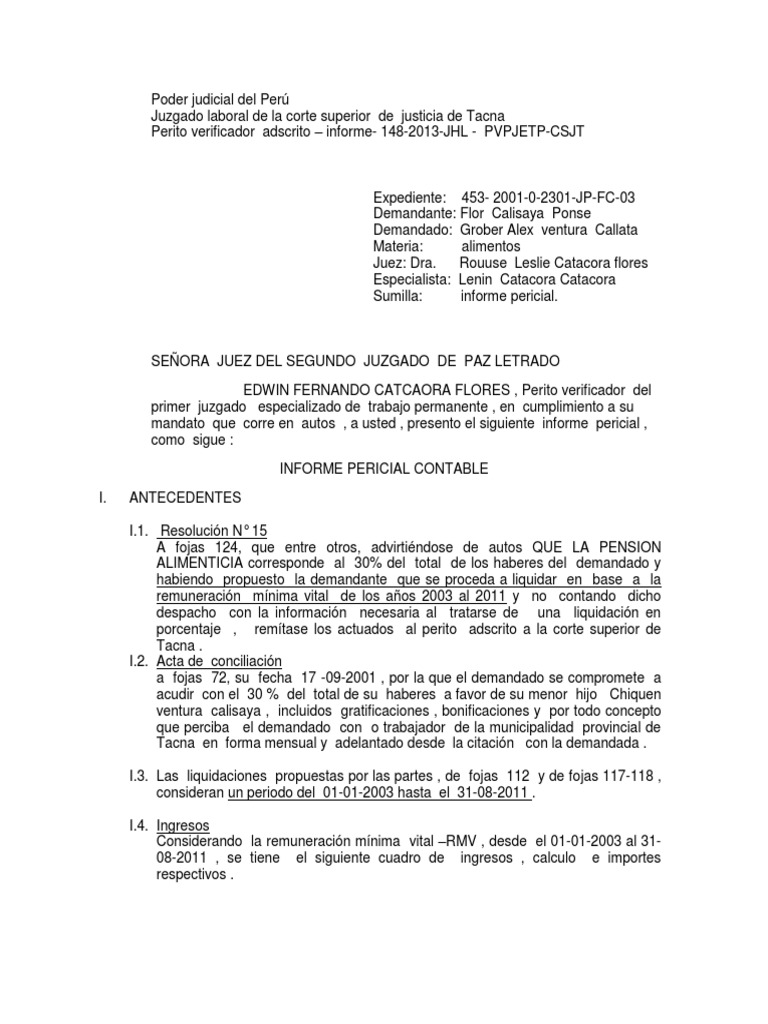 Poder judicial del Perú
Juzgado laboral de la corte superior de justicia de Tacna
Perito verificador adscrito – informe- 148-2013-JHL - PVPJETP-CSJT

Expediente: 453- 2001-0-2301-JP-FC-03
Demandante: Flor Calisaya Ponse
Demandado: Grober Alex ventura Callata
Materia: alimentos
Juez: Dra. Rouuse Leslie Catacora flores
Especialista: Lenin Catacora Catacora
Sumilla: informe pericial.

SEÑORA JUEZ DEL SEGUNDO JUZGADO DE PAZ LETRADO

EDWIN FERNANDO CATCAORA FLORES , Perito verificador del primer juzgado especializado de trabajo permanente , en cumplimiento a su mandato que corre en autos , a usted , presento el siguiente informe pericial , como sigue :

INFORME PERICIAL CONTABLE

I. ANTECEDENTES

I.1. Resolución N° 15
A fojas 124, que entre otros, advirtiéndose de autos QUE LA PENSION ALIMENTICIA corresponde al 30% del total de los haberes del demandado y habiendo propuesto la demandante que se proceda a liquidar en base a la remuneración mínima vital de los años 2003 al 2011 y no contando dicho despacho con la información necesaria al tratarse de una liquidación en porcentaje , remítase los actuados al perito adscrito a la corte superior de Tacna .

I.2. Acta de conciliación
a fojas 72, su fecha 17 -09-2001 , por la que el demandado se compromete a acudir con el 30 % del total de su haberes a favor de su menor hijo Chiquen ventura calisaya , incluidos gratificaciones , bonificaciones y por todo concepto que perciba el demandado con o trabajador de la municipalidad provincial de Tacna en forma mensual y adelantado desde la citación con la demandada .

I.3. Las liquidaciones propuestas por las partes , de fojas 112 y de fojas 117-118 , consideran un periodo del 01-01-2003 hasta el 31-08-2011 .

I.4. Ingresos
Considerando la remuneración mínima vital –RMV , desde el 01-01-2003 al 31-08-2011 , se tiene el siguiente cuadro de ingresos , calculo e importes respectivos .